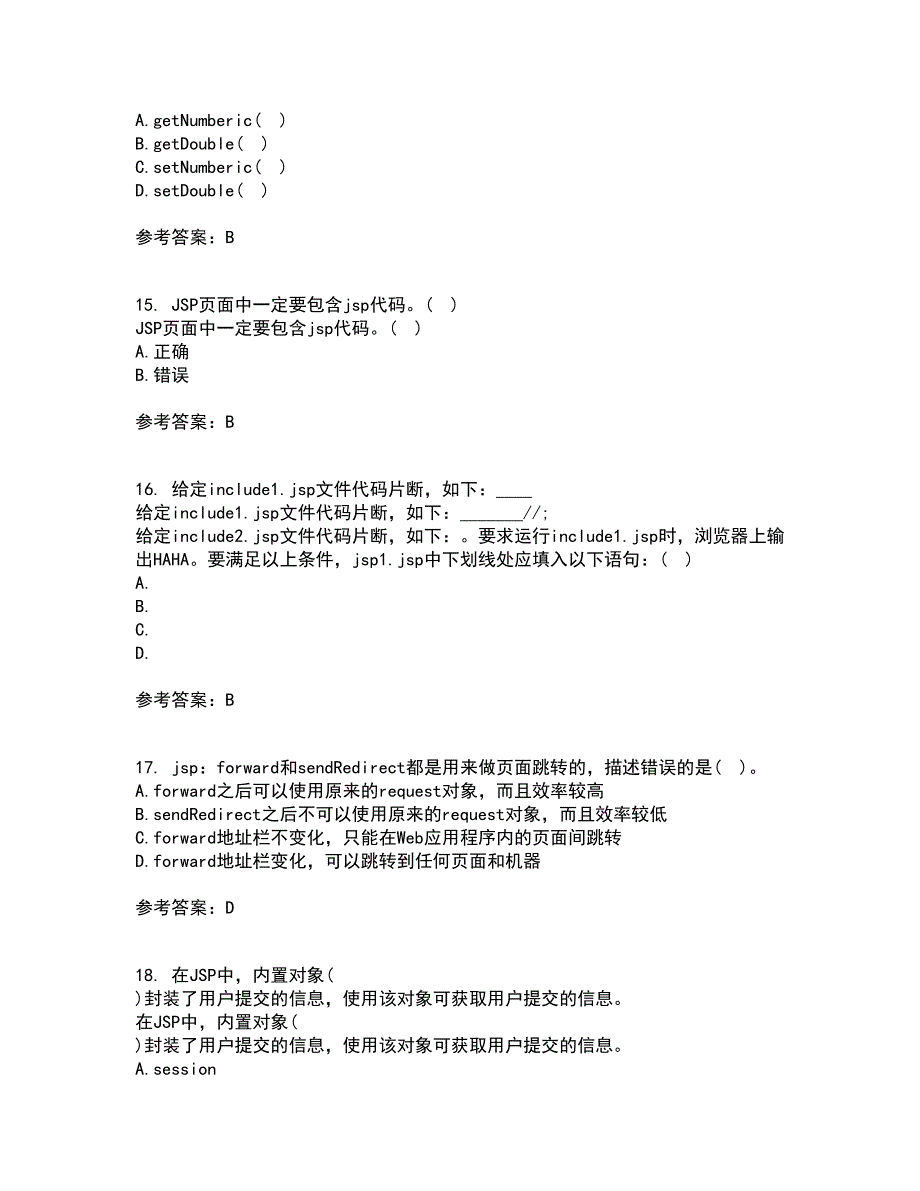 A.getNumberic( )
B.getDouble( )
C.setNumberic( )
D.setDouble( )

参考答案：B

15. JSP页面中一定要包含jsp代码。( )
JSP页面中一定要包含jsp代码。( )
A.正确
B.错误

参考答案：B

16. 给定include1.jsp文件代码片断，如下：____
给定include1.jsp文件代码片断，如下：_______//;
给定include2.jsp文件代码片断，如下：。要求运行include1.jsp时，浏览器上输出HAHA。要满足以上条件，jsp1.jsp中下划线处应填入以下语句：( )
A.
B.
C.
D.

参考答案：B

17. jsp：forward和sendRedirect都是用来做页面跳转的，描述错误的是( )。
A.forward之后可以使用原来的request对象，而且效率较高
B.sendRedirect之后不可以使用原来的request对象，而且效率较低
C.forward地址栏不变化，只能在Web应用程序内的页面间跳转
D.forward地址栏变化，可以跳转到任何页面和机器

参考答案：D

18. 在JSP中，内置对象(
)封装了用户提交的信息，使用该对象可获取用户提交的信息。
在JSP中，内置对象(
)封装了用户提交的信息，使用该对象可获取用户提交的信息。
A.session